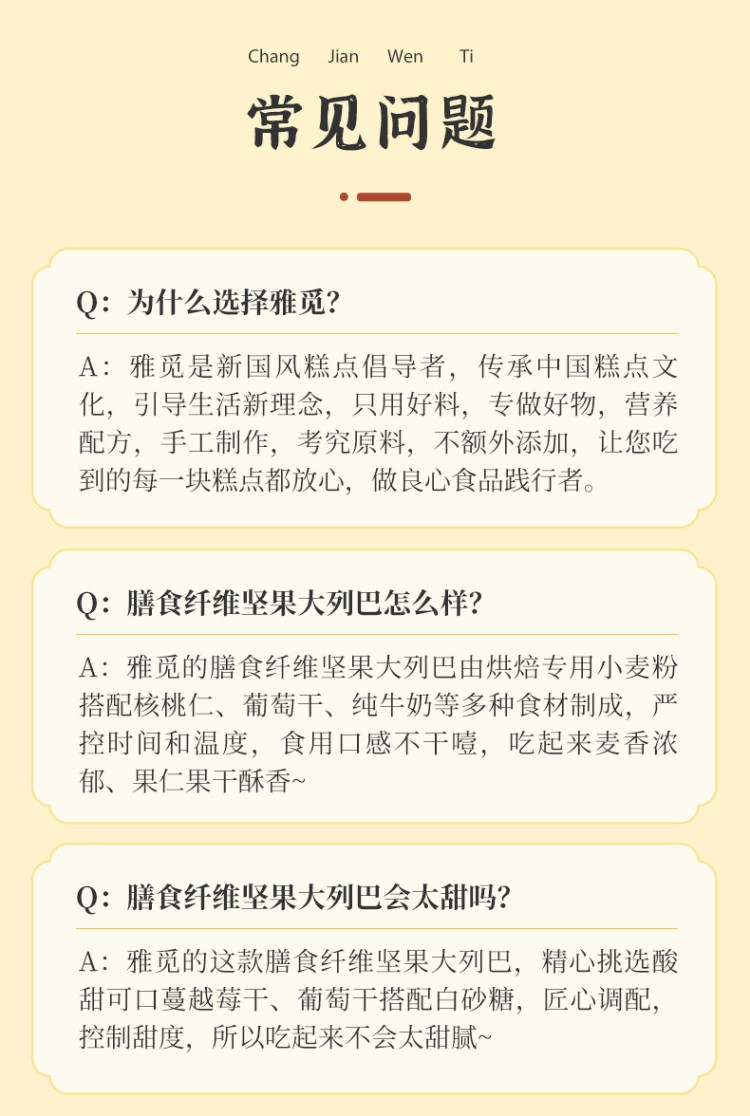 Chang Jian Wen Ti

常见问题

Q：为什么选择雅觅?

A：雅觅是新国风糕点倡导者，传承中国糕点文化，引导生活新理念，只用好料，专做好物，营养配方，手工制作，考究原料，不额外添加，让您吃到的每一块糕点都放心，做良心食品践行者。

Q：膳食纤维坚果大列巴怎么样?

A：雅觅的膳食纤维坚果大列巴由烘焙专用小麦粉搭配核桃仁、葡萄干、纯牛奶等多种食材制成，严控时间和温度，食用口感不干噎，吃起来麦香浓郁、果仁果干酥香~

Q：膳食纤维坚果大列巴会太甜吗?

A：雅觅的这款膳食纤维坚果大列巴，精心挑选酸甜可口蔓越莓干、葡萄干搭配白砂糖，匠心调配，控制甜度，所以吃起来不会太甜腻~